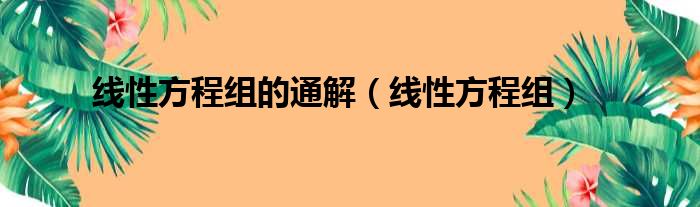 线性方程组的通解（线性方程组）